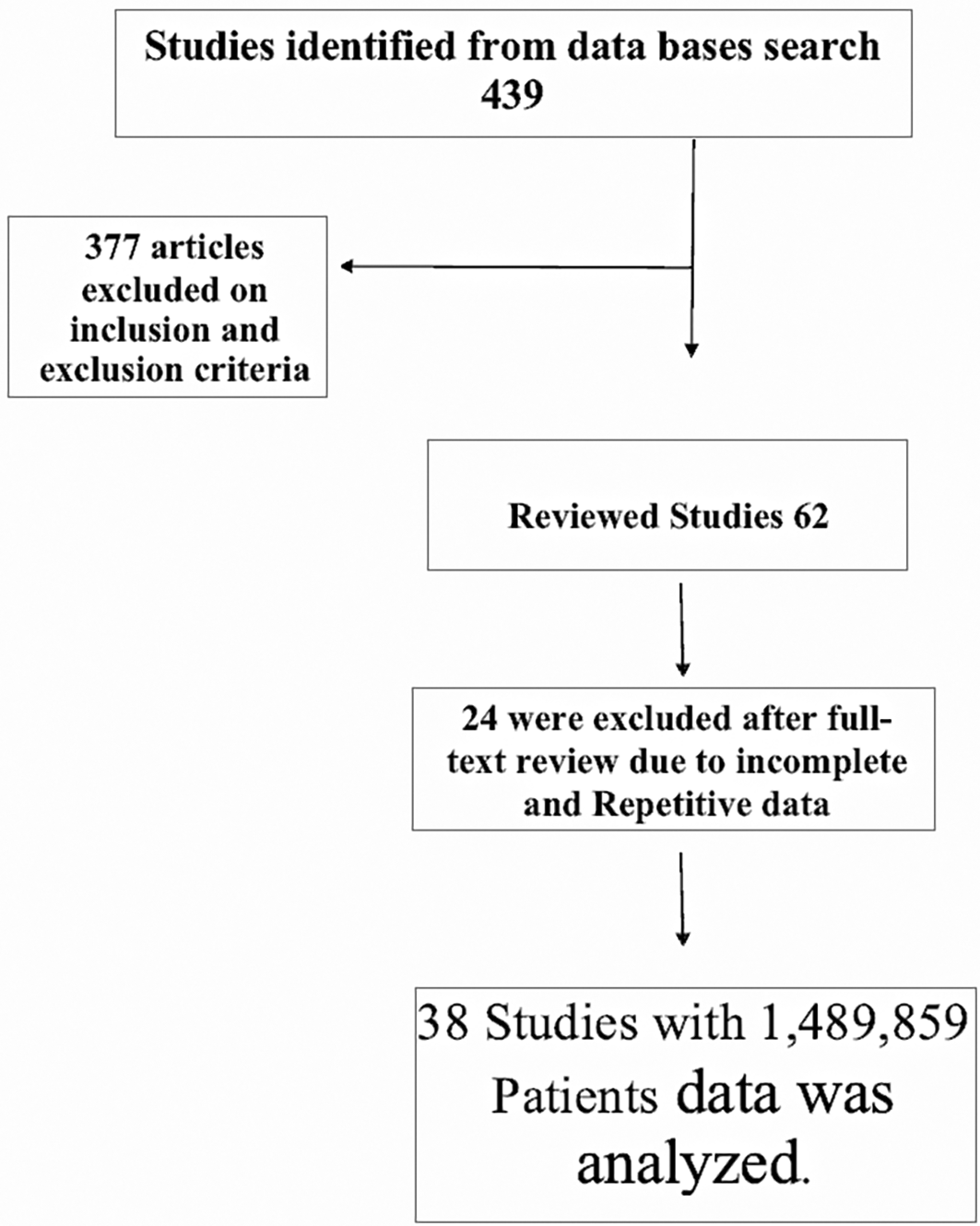 Studies identified from data bases search 439

377 articles excluded on inclusion and exclusion criteria

Reviewed Studies 62

24 were excluded after full-text review due to incomplete and Repetitive data

38 Studies with 1,489,859 Patients data was analyzed.